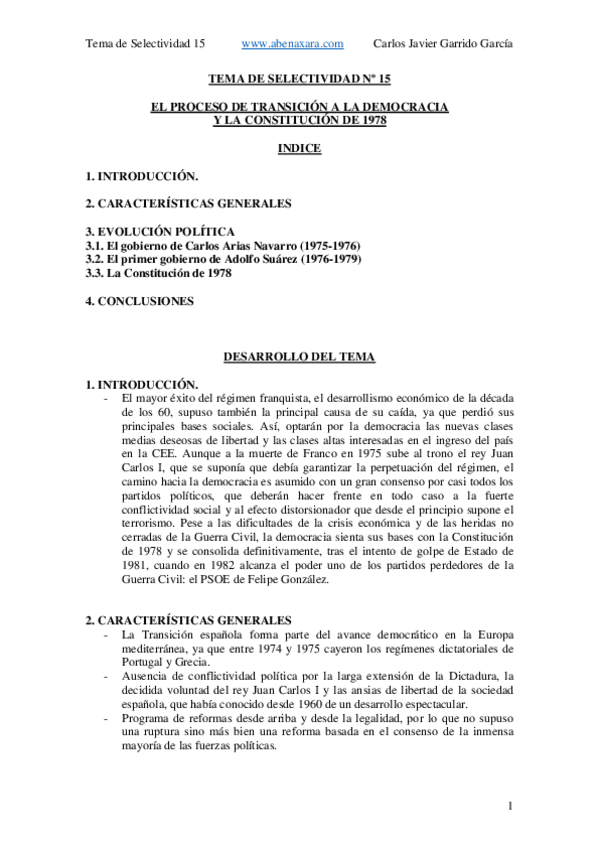 Tema de Selectividad 15 www.abenaxara.com Carlos Javier Garrido García

TEMA DE SELECTIVIDAD Nº 15

EL PROCESO DE TRANSICIÓN A LA DEMOCRACIA Y LA CONSTITUCIÓN DE 1978

INDICE

1. INTRODUCCIÓN.

2. CARACTERÍSTICAS GENERALES

3. EVOLUCIÓN POLÍTICA
3.1. El gobierno de Carlos Arias Navarro (1975-1976)
3.2. El primer gobierno de Adolfo Suárez (1976-1979)
3.3. La Constitución de 1978

4. CONCLUSIONES

DESARROLLO DEL TEMA

1. INTRODUCCIÓN.
- El mayor éxito del régimen franquista, el desarrollismo económico de la década de los 60, supuso también la principal causa de su caída, ya que perdió sus principales bases sociales. Así, optarán por la democracia las nuevas clases medias deseosas de libertad y las clases altas interesadas en el ingreso del país en la CEE. Aunque a la muerte de Franco en 1975 sube al trono el rey Juan Carlos I, que se suponía que debía garantizar la perpetuación del régimen, el camino hacia la democracia es asumido con un gran consenso por casi todos los partidos políticos, que deberán hacer frente en todo caso a la fuerte conflictividad social y al efecto distorsionador que desde el principio supone el terrorismo. Pese a las dificultades de la crisis económica y de las heridas no cerradas de la Guerra Civil, la democracia sienta sus bases con la Constitución de 1978 y se consolida definitivamente, tras el intento de golpe de Estado de 1981, cuando en 1982 alcanza el poder uno de los partidos perdedores de la Guerra Civil: el PSOE de Felipe González.

2. CARACTERÍSTICAS GENERALES
- La Transición española forma parte del avance democrático en la Europa mediterránea, ya que entre 1974 y 1975 cayeron los regímenes dictatoriales de Portugal y Grecia.
- Ausencia de conflictividad política por la larga extensión de la Dictadura, la decidida voluntad del rey Juan Carlos I y las ansias de libertad de la sociedad española, que había conocido desde 1960 de un desarrollo espectacular.
- Programa de reformas desde arriba y desde la legalidad, por lo que no supuso una ruptura sino más bien una reforma basada en el consenso de la inmensa mayoría de las fuerzas políticas.

1